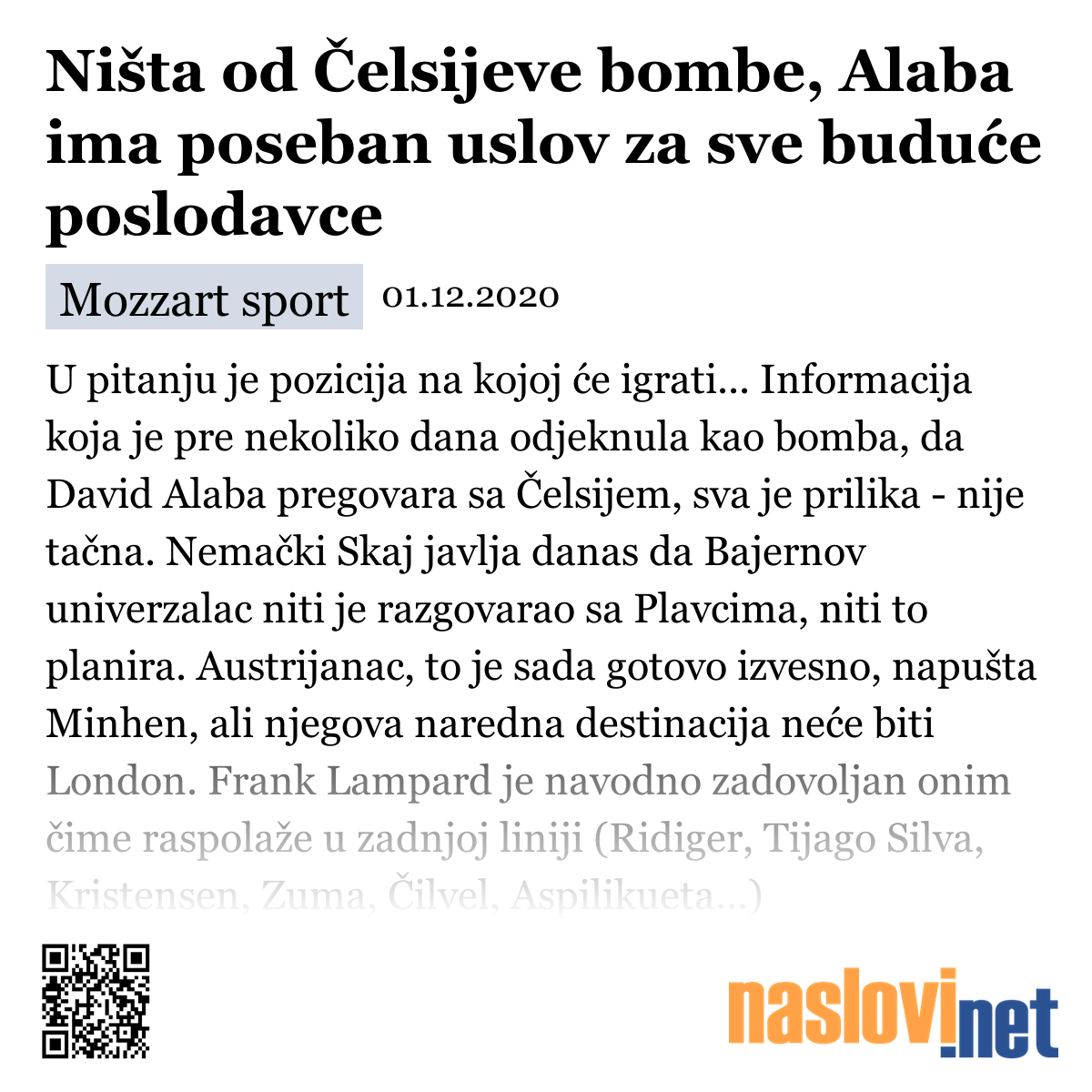 Ništa od Čelsijeve bombe, Alaba ima poseban uslov za sve buduće poslodavce

Mozzart sport 01.12.2020

U pitanju je pozicija na kojoj će igrati... Informacija koja je pre nekoliko dana odjeknula kao bomba, da David Alaba pregovara sa Čelsijem, sva je prilika - nije tačna. Nemački Skaj javlja danas da Bajernov univerzalac niti je razgovarao sa Plavcima, niti to planira. Austrijanac, to je sada gotovo izvesno, napušta Minhen, ali njegova naredna destinacija neće biti London. Frank Lampard je navodno zadovoljan onim čime raspolaže u zadnjoj liniji (Ridiger, Tijago Silva, Kristensen, Zuma, Čilvel, Aspilikueta...)

naslovi.net